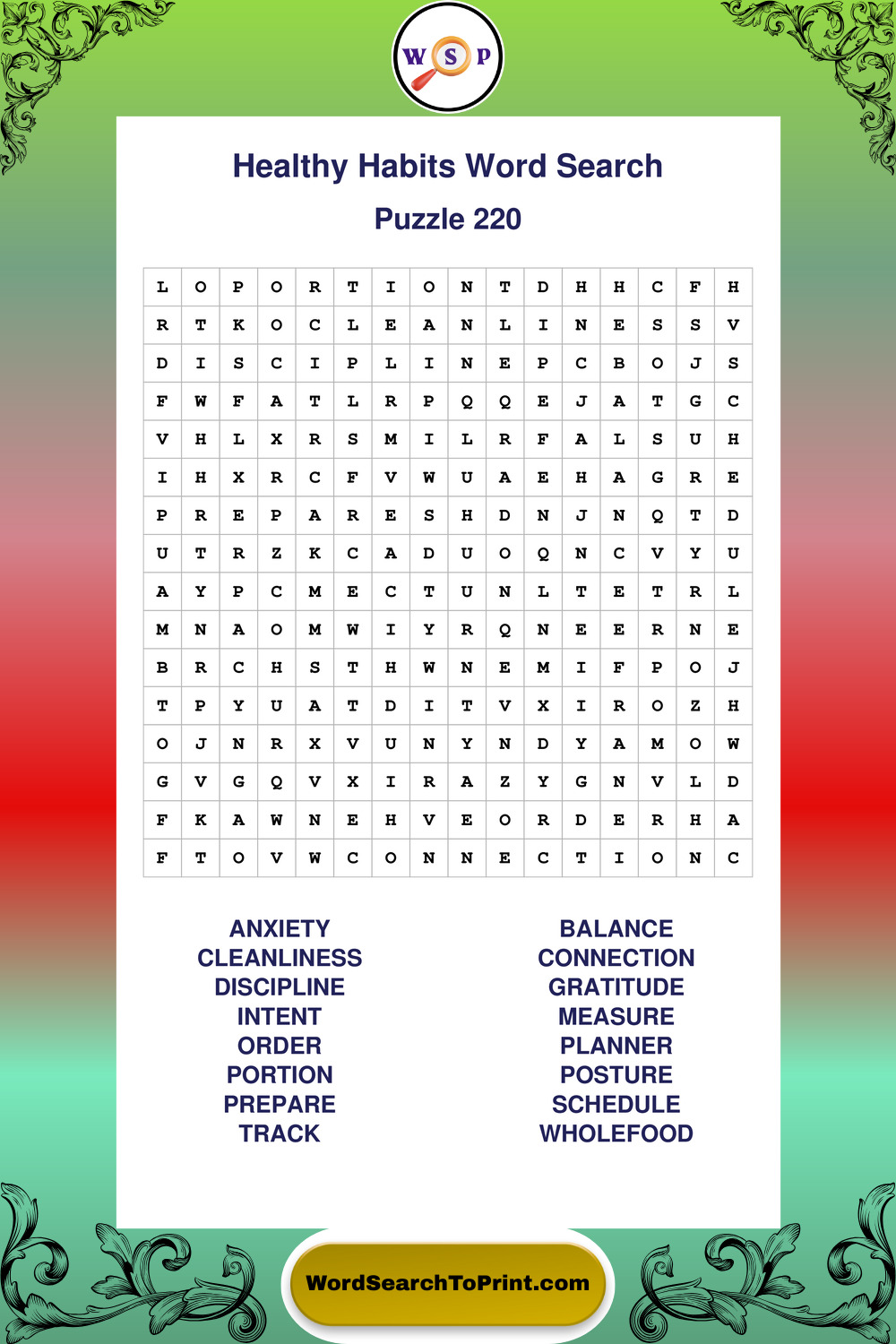 W S P

Healthy Habits Word Search

Puzzle 220

| L | O | P | O | R | T | I | O | N | T | D | H | H | C | F | H |
|---|---|---|---|---|---|---|---|---|---|---|---|---|---|---|---|
| R | T | K | O | C | L | E | A | N | L | I | N | E | S | S | V |
| D | I | S | C | I | P | L | I | N | E | P | C | B | O | J | S |
| F | W | F | A | T | L | R | P | Q | Q | E | J | A | T | G | C |
| V | H | L | X | R | S | M | I | L | R | F | A | L | S | U | H |
| I | H | X | R | C | F | V | W | U | A | E | H | A | G | R | E |
| P | R | E | P | A | R | E | S | H | D | N | J | N | Q | T | D |
| U | T | R | Z | K | C | A | D | U | O | Q | N | C | V | Y | U |
| A | Y | P | C | M | E | C | T | U | N | L | T | E | T | R | L |
| M | N | A | O | M | W | I | Y | R | Q | N | E | E | R | N | E |
| B | R | C | H | S | T | H | W | N | E | M | I | F | P | O | J |
| T | P | Y | U | A | T | D | I | T | V | X | I | R | O | Z | H |
| O | J | N | R | X | V | U | N | Y | N | D | Y | A | M | O | W |
| G | V | G | Q | V | X | I | R | A | Z | Y | G | N | V | L | D |
| F | K | A | W | N | E | H | V | E | O | R | D | E | R | H | A |
| F | T | O | V | W | C | O | N | N | E | C | T | I | O | N | C |

ANXIETY
CLEANLINESS
DISCIPLINE
INTENT
ORDER
PORTION
PREPARE
TRACK

BALANCE
CONNECTION
GRATITUDE
MEASURE
PLANNER
POSTURE
SCHEDULE
WHOLEFOOD

WordSearchToPrint.com